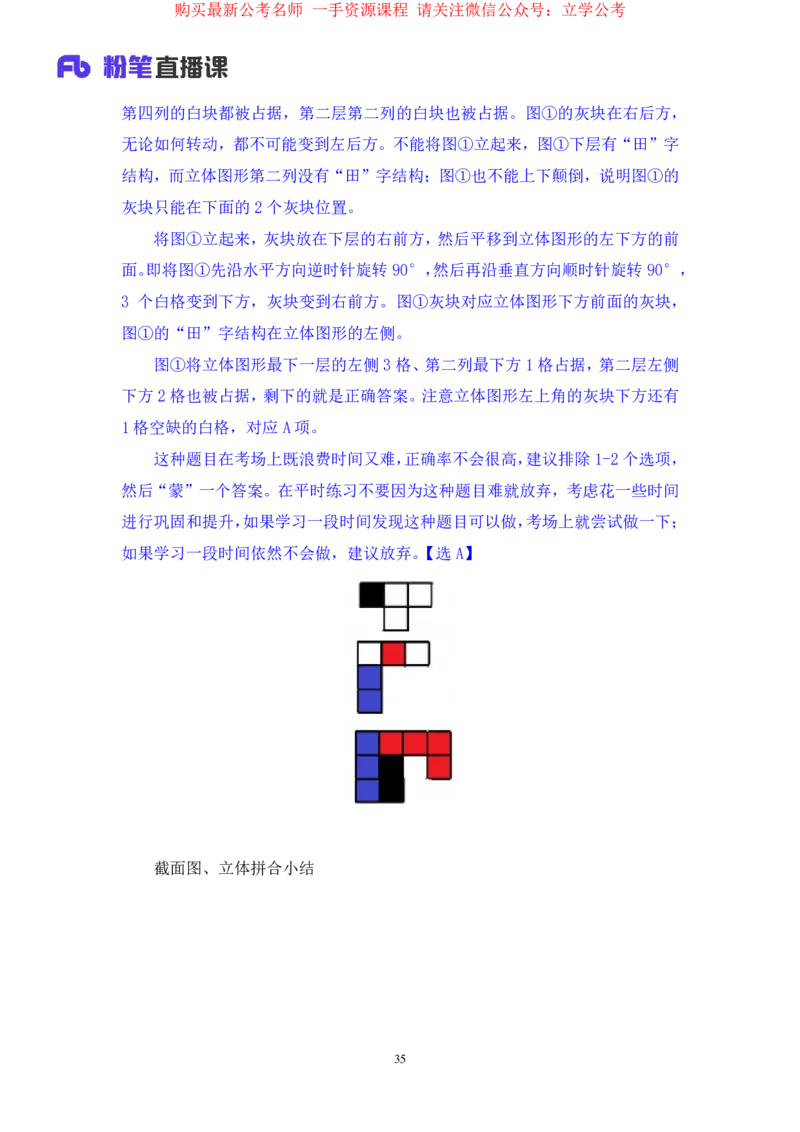 购买最新公考名师 一手资源课程 请关注微信公众号：立学公考

Fb 粉笔直播课

第四列的白块都被占据，第二层第二列的白块也被占据。图①的灰块在右后方，无论如何转动，都不可能变到左后方。不能将图①立起来，图①下层有“田”字结构，而立体图形第二列没有“田”字结构；图①也不能上下颠倒，说明图①的灰块只能在下面的 2 个灰块位置。

将图①立起来，灰块放在下层的右前方，然后平移到立体图形的左下方的前面。即将图①先沿水平方向逆时针旋转 90°，然后再沿垂直方向顺时针旋转 90°，3 个白格变到下方，灰块变到右前方。图①灰块对应立体图形下方前面的灰块，图①的“田”字结构在立体图形的左侧。

图①将立体图形最下一层的左侧 3 格、第二列最下方 1 格占据，第二层左侧下方 2 格也被占据，剩下的就是正确答案。注意立体图形左上角的灰块下方还有 1 格空缺的白格，对应 A 项。

这种题目在考场上既浪费时间又难，正确率不会很高，建议排除 1-2 个选项，然后“蒙”一个答案。在平时练习不要因为这种题目难就放弃，考虑花一些时间进行巩固和提升，如果学习一段时间发现这种题目可以做，考场上就尝试做一下；如果学习一段时间依然不会做，建议放弃。【选 A】

截面图、立体拼合小结

35